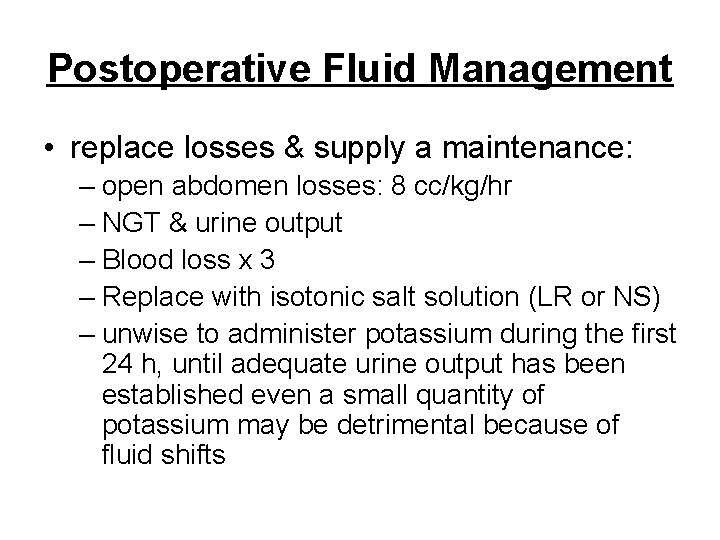 Postoperative Fluid Management

• replace losses & supply a maintenance:
– open abdomen losses: 8 cc/kg/hr
– NGT & urine output
– Blood loss x 3
– Replace with isotonic salt solution (LR or NS)
– unwise to administer potassium during the first 24 h, until adequate urine output has been established even a small quantity of potassium may be detrimental because of fluid shifts